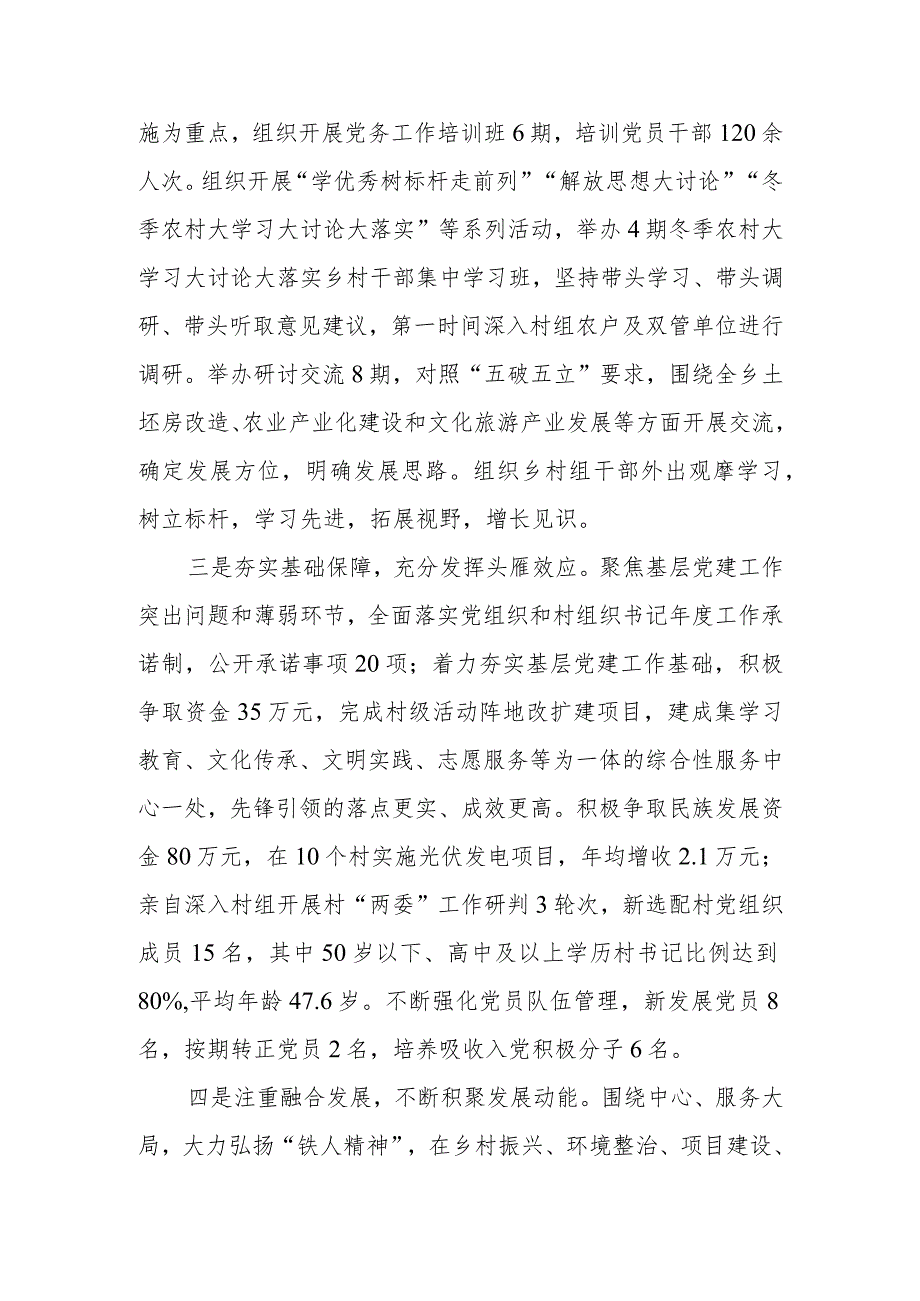 施为重点，组织开展党务工作培训班6期，培训党员干部120余人次。组织开展“学优秀树标杆走前列”“解放思想大讨论”“冬季农村大学习大讨论大落实”等系列活动，举办4期冬季农村大学习大讨论大落实乡村干部集中学习班，坚持带头学习、带头调研、带头听取意见建议，第一时间深入村组农户及双管单位进行调研。举办研讨交流8期，对照“五破五立”要求，围绕全乡土坯房改造、农业产业化建设和文化旅游产业发展等方面开展交流，确定发展方位，明确发展思路。组织乡村组干部外出观摩学习，树立标杆，学习先进，拓展视野，增长见识。

三是夯实基础保障，充分发挥头雁效应。聚焦基层党建工作突出问题和薄弱环节，全面落实党组织和村组织书记年度工作承诺制，公开承诺事项20项；着力夯实基层党建工作基础，积极争取资金35万元，完成村级活动阵地改扩建项目，建成集学习教育、文化传承、文明实践、志愿服务等为一体的综合性服务中心一处，先锋引领的落点更实、成效更高。积极争取民族发展资金80万元，在10个村实施光伏发电项目，年均增收2.1万元；亲自深入村组开展村“两委”工作研判3轮次，新选配村党组织成员15名，其中50岁以下、高中及以上学历村书记比例达到80%,平均年龄47.6岁。不断强化党员队伍管理，新发展党员8名，按期转正党员2名，培养吸收入党积极分子6名。

四是注重融合发展，不断积聚发展动能。围绕中心、服务大局，大力弘扬“铁人精神”，在乡村振兴、环境整治、项目建设、